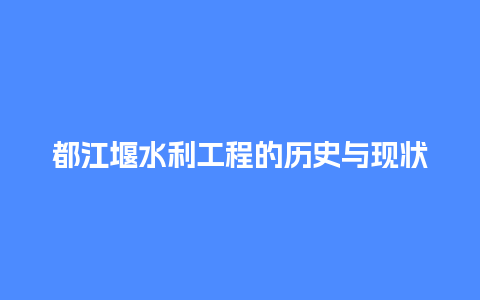 都江堰水利工程的历史与现状